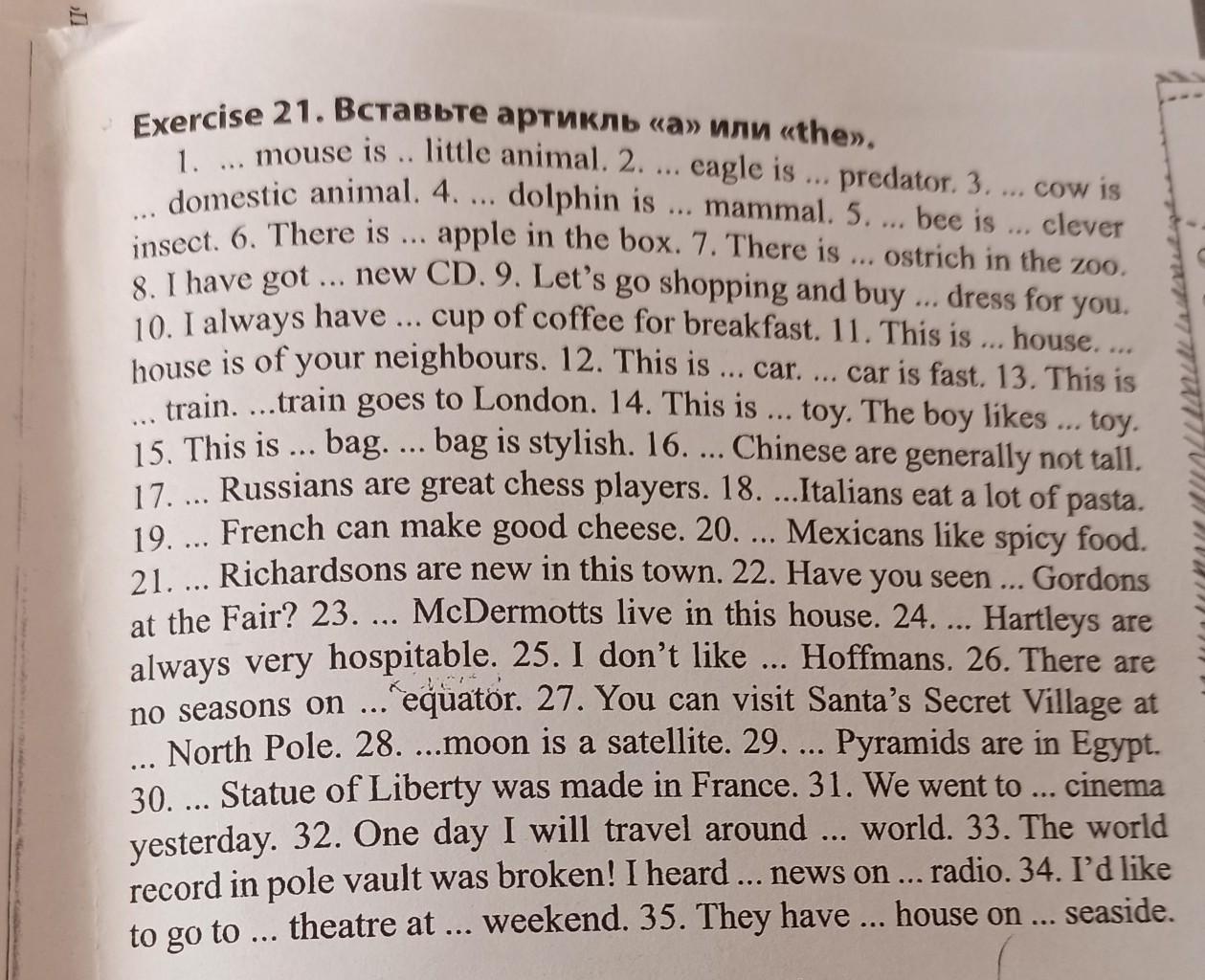 Exercise 21. Вставьте артикль «a» или «the».

1. ... mouse is .. little animal. 2. ... eagle is ... predator. 3. ... cow is ... domestic animal. 4. ... dolphin is ... mammal. 5. ... bee is ... clever insect. 6. There is ... apple in the box. 7. There is ... ostrich in the zoo. 8. I have got ... new CD. 9. Let's go shopping and buy ... dress for you. 10. I always have ... cup of coffee for breakfast. 11. This is ... house. ... house is of your neighbours. 12. This is ... car. ... car is fast. 13. This is ... train. ...train goes to London. 14. This is ... toy. The boy likes ... toy. 15. This is ... bag. ... bag is stylish. 16. ... Chinese are generally not tall. 17. ... Russians are great chess players. 18. ...Italians eat a lot of pasta. 19. ... French can make good cheese. 20. ... Mexicans like spicy food. 21. ... Richardsons are new in this town. 22. Have you seen ... Gordons at the Fair? 23. ... McDermotts live in this house. 24. ... Hartleys are always very hospitable. 25. I don't like ... Hoffmans. 26. There are no seasons on ... equator. 27. You can visit Santa's Secret Village at ... North Pole. 28. ...moon is a satellite. 29. ... Pyramids are in Egypt. 30. ... Statue of Liberty was made in France. 31. We went to ... cinema yesterday. 32. One day I will travel around ... world. 33. The world record in pole vault was broken! I heard ... news on ... radio. 34. I'd like to go to ... theatre at ... weekend. 35. They have ... house on ... seaside.